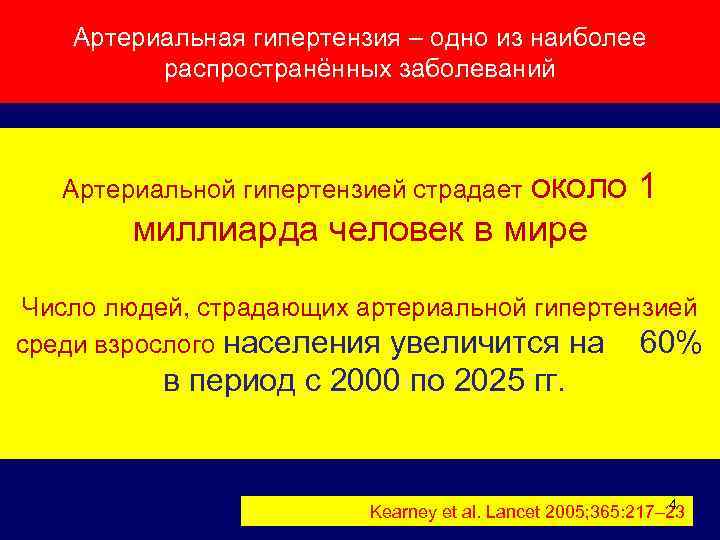 Артериальная гипертензия – одно из наиболее распространённых заболеваний

Артериальной гипертензией страдает около 1 миллиарда человек в мире

Число людей, страдающих артериальной гипертензией среди взрослого населения увеличится на 60% в период с 2000 по 2025 гг.

Kearney et al. Lancet 2005;365:217–23

4